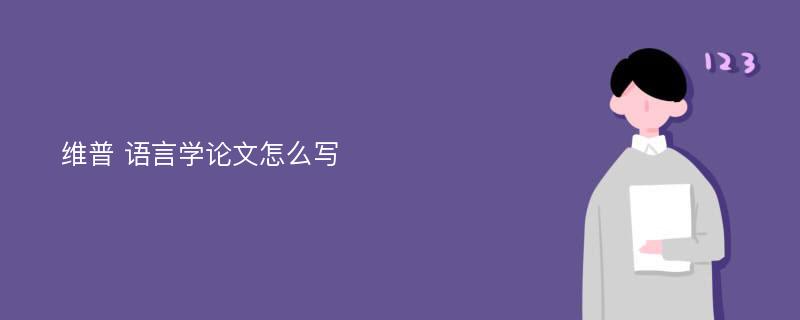 维普 语言学论文怎么写

123